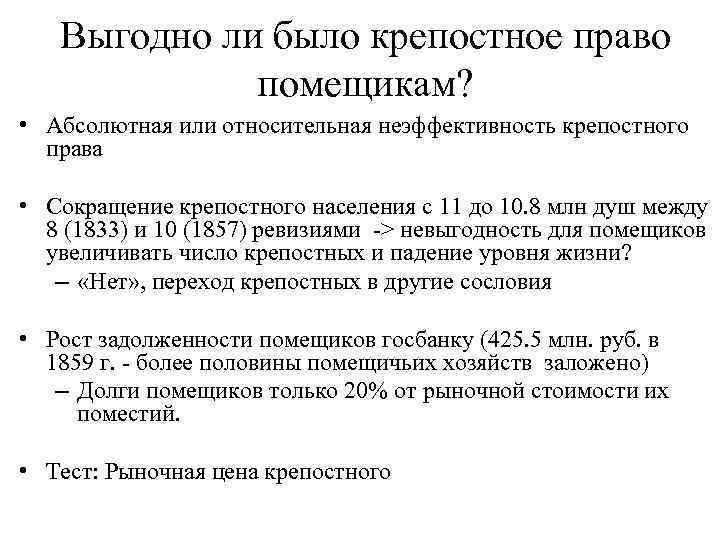 Выгодно ли было крепостное право помещикам?

• Абсолютная или относительная неэффективность крепостного права

• Сокращение крепостного населения с 11 до 10.8 млн душ между 8 (1833) и 10 (1857) ревизиями -> невыгодность для помещиков увеличивать число крепостных и падение уровня жизни?
– «Нет», переход крепостных в другие сословия

• Рост задолженности помещиков госбанку (425.5 млн. руб. в 1859 г. - более половины помещичьих хозяйств заложено)
– Долги помещиков только 20% от рыночной стоимости их поместий.

• Тест: Рыночная цена крепостного